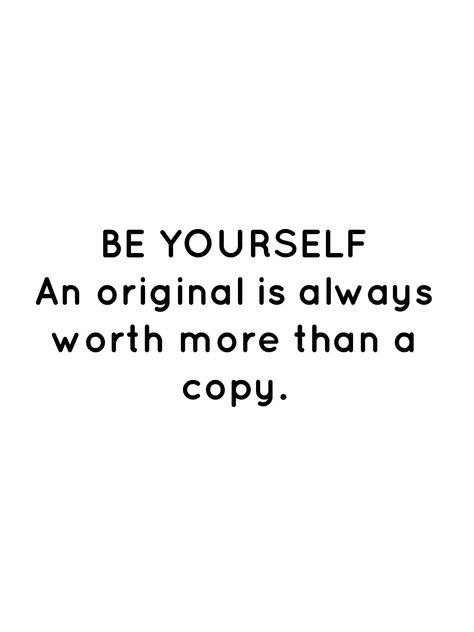 BE YOURSELF
An original is always worth more than a copy.